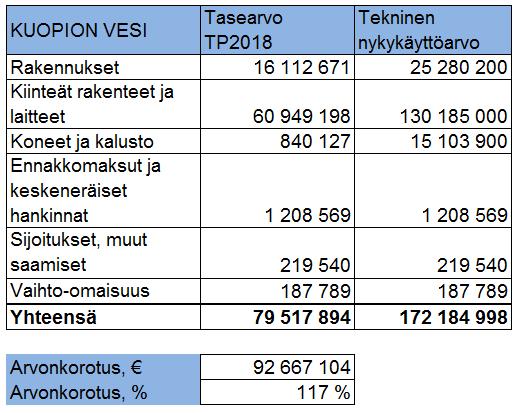 | KUOPION VESI | Tasearvo TP2018 | Tekninen nykykäyttöarvo |
|---|---|---|
| Rakennukset | 16 112 671 | 25 280 200 |
| Kiinteät rakenteet ja laitteet | 60 949 198 | 130 185 000 |
| Koneet ja kalusto | 840 127 | 15 103 900 |
| Ennakkomaksut ja keskeneräiset hankinnat | 1 208 569 | 1 208 569 |
| Sijoitukset, muut saamiset | 219 540 | 219 540 |
| Vaihto-omaisuus | 187 789 | 187 789 |
| **Yhteensä** | **79 517 894** | **172 184 998** |

| Arvonkorotus, € | 92 667 104 |
|---|---|
| Arvonkorotus, % | 117 % |